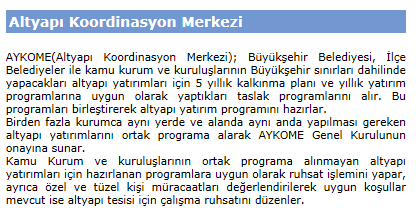 Altyapı Koordinasyon Merkezi

AYKOME(Altyapı Koordinasyon Merkezi); Büyükşehir Belediyesi, İlçe Belediyeler ile kamu kurum ve kuruluşlarının Büyükşehir sınırları dahilinde yapacakları altyapı yatırımları için 5 yıllık kalkınma planı ve yıllık yatırım programlarına uygun olarak yaptıkları taslak programlarını alır. Bu programları birleştirerek altyapı yatırım programını hazırlar.
Birden fazla kurumca aynı yerde ve alanda aynı anda yapılması gereken altyapı yatırımlarını ortak programa alarak AYKOME Genel Kurulunun onayına sunar.
Kamu Kurum ve kuruluşlarının ortak programa alınmayan altyapı yatırımları için hazırlanan programlara uygun olarak ruhsat işlemini yapar, ayrıca özel ve tüzel kişi müracaatları değerlendirilerek uygun koşullar mevcut ise altyapı tesisi için çalışma ruhsatını düzenler.